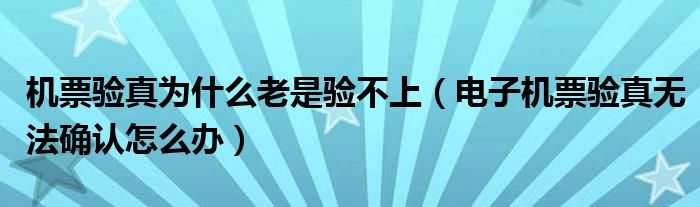 机票验真为什么老是验不上（电子机票验真无法确认怎么办）